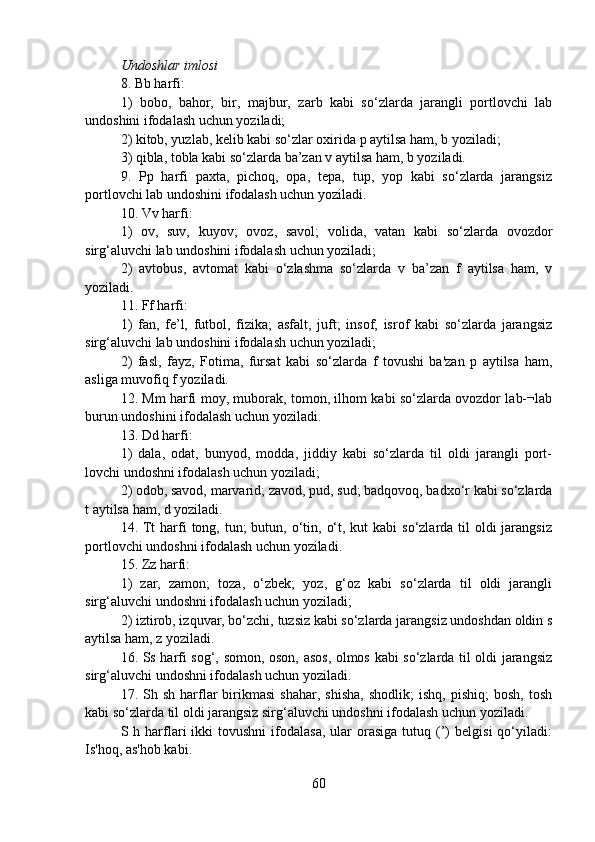 Undoshlar imlosi

8. Bb harfi:

1) bobo, bahor, bir, majbur, zarb kabi so‘zlarda jarangli portlovchi lab undoshini ifodalash uchun yoziladi;

2) kitob, yuzlab, kelib kabi so‘zlar oxirida p aytilsa ham, b yoziladi;

3) qibla, tobla kabi so‘zlarda ba’zan v aytilsa ham, b yoziladi.

9. Pp harfi paxta, pichoq, opa, tepa, tup, yop kabi so‘zlarda jarangsiz portlovchi lab undoshini ifodalash uchun yoziladi.

10. Vv harfi:

1) ov, suv, kuyov; ovoz, savol; volida, vatan kabi so‘zlarda ovozdor sirg‘aluvchi lab undoshini ifodalash uchun yoziladi;

2) avtobus, avtomat kabi o‘zlashma so‘zlarda v ba’zan f aytilsa ham, v yoziladi.

11. Ff harfi:

1) fan, fe’l, futbol, fizika; asfalt, juft; insof, isrof kabi so‘zlarda jarangsiz sirg‘aluvchi lab undoshini ifodalash uchun yoziladi;

2) fasl, fayz, Fotima, fursat kabi so‘zlarda f tovushi ba'zan p aytilsa ham, asliga muvofiq f yoziladi.

12. Mm harfi moy, muborak, tomon, ilhom kabi so‘zlarda ovozdor lab-¬lab burun undoshini ifodalash uchun yoziladi.

13. Dd harfi:

1) dala, odat, bunyod, modda, jiddiy kabi so‘zlarda til oldi jarangli portlovchi undoshni ifodalash uchun yoziladi;

2) odob, savod, marvarid; zavod, pud, sud; badqovoq, badxo‘r kabi so‘zlarda t aytilsa ham, d yoziladi.

14. Tt harfi tong, tun; butun, o‘tin, o‘t, kut kabi so‘zlarda til oldi jarangsiz portlovchi undoshni ifodalash uchun yoziladi.

15. Zz harfi:

1) zar, zamon; toza, o‘zbek; yoz, g‘oz kabi so‘zlarda til oldi jarangli sirg‘aluvchi undoshni ifodalash uchun yoziladi;

2) iztirob, izquvar, bo‘zchi, tuzsiz kabi so‘zlarda jarangsiz undoshdan oldin s aytilsa ham, z yoziladi.

16. Ss harfi sog‘, somon, oson, asos, olmos kabi so‘zlarda til oldi jarangsiz sirg‘aluvchi undoshni ifodalash uchun yoziladi.

17. Sh sh harflar birikmasi shahar, shisha, shodlik; ishq, pishiq; bosh, tosh kabi so‘zlarda til oldi jarangsiz sirg‘aluvchi undoshni ifodalash uchun yoziladi.

S h harflari ikki tovushni ifodalasa, ular orasiga tutuq (’) belgisi qo‘yiladi: Is'hoq, as'hob kabi.

60